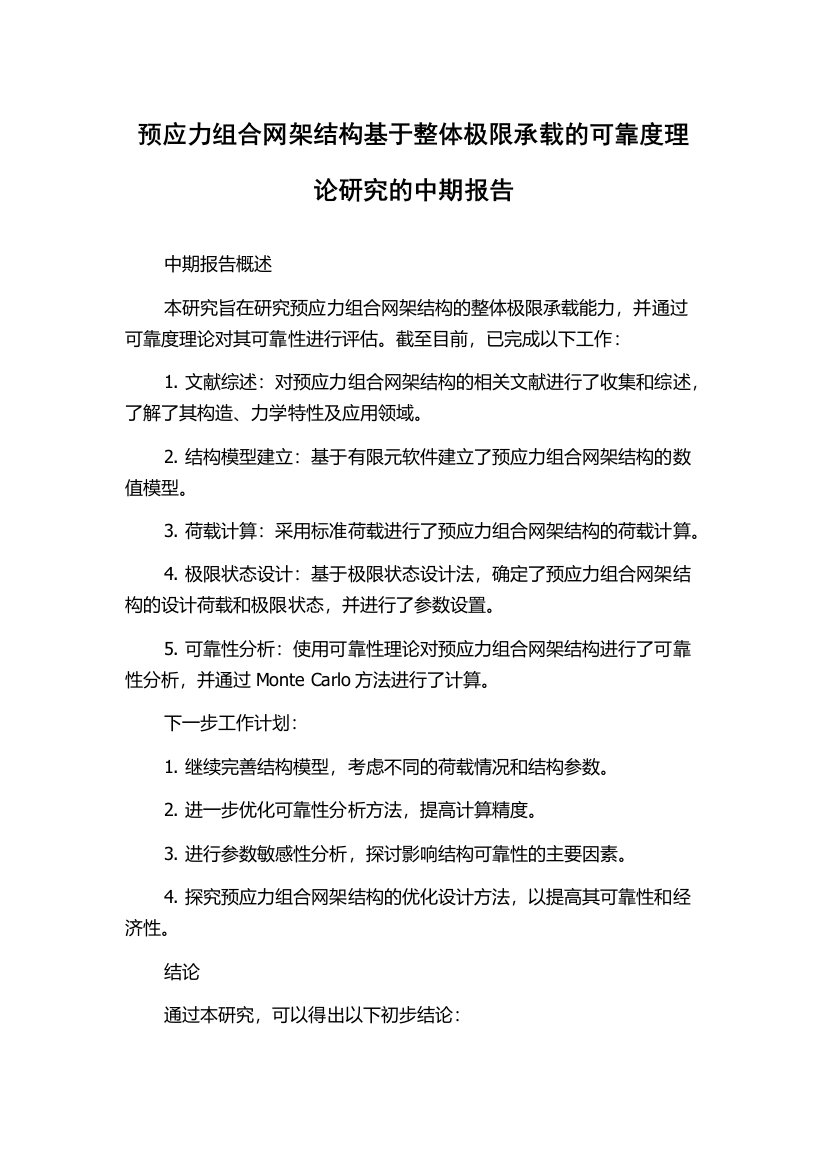 预应力组合网架结构基于整体极限承载的可靠度理论研究的中期报告

中期报告概述

本研究旨在研究预应力组合网架结构的整体极限承载能力，并通过可靠度理论对其可靠性进行评估。截至目前，已完成以下工作：

1. 文献综述：对预应力组合网架结构的相关文献进行了收集和综述，了解了其构造、力学特性及应用领域。

2. 结构模型建立：基于有限元软件建立了预应力组合网架结构的数值模型。

3. 荷载计算：采用标准荷载进行了预应力组合网架结构的荷载计算。

4. 极限状态设计：基于极限状态设计法，确定了预应力组合网架结构的设计荷载和极限状态，并进行了参数设置。

5. 可靠性分析：使用可靠性理论对预应力组合网架结构进行了可靠性分析，并通过 Monte Carlo 方法进行了计算。

下一步工作计划：

1. 继续完善结构模型，考虑不同的荷载情况和结构参数。

2. 进一步优化可靠性分析方法，提高计算精度。

3. 进行参数敏感性分析，探讨影响结构可靠性的主要因素。

4. 探究预应力组合网架结构的优化设计方法，以提高其可靠性和经济性。

结论

通过本研究，可以得出以下初步结论：